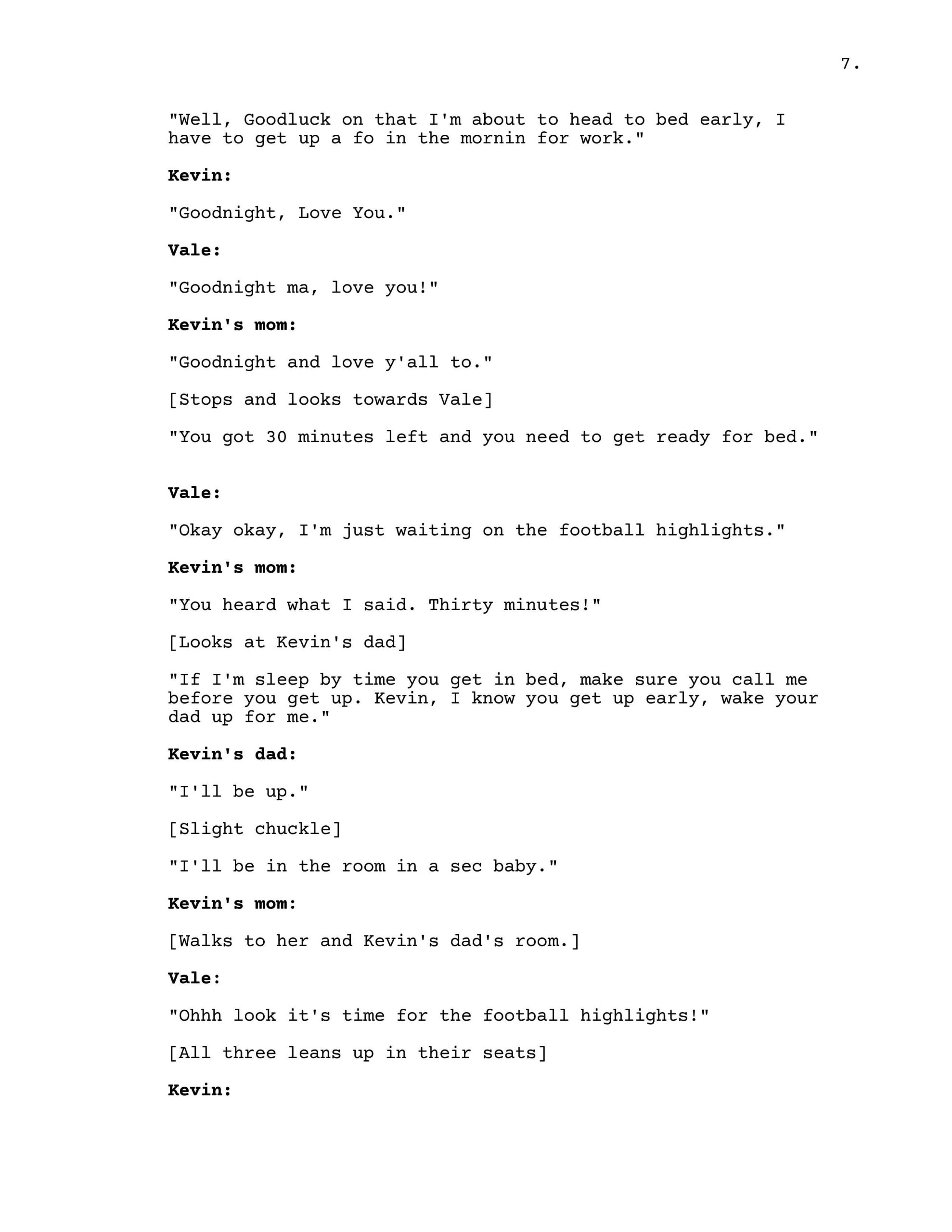 7.

"Well, Goodluck on that I'm about to head to bed early, I have to get up a fo in the mornin for work."

Kevin:

"Goodnight, Love You."

Vale:

"Goodnight ma, love you!"

Kevin's mom:

"Goodnight and love y'all to."

[Stops and looks towards Vale]

"You got 30 minutes left and you need to get ready for bed."

Vale:

"Okay okay, I'm just waiting on the football highlights."

Kevin's mom:

"You heard what I said. Thirty minutes!"

[Looks at Kevin's dad]

"If I'm sleep by time you get in bed, make sure you call me before you get up. Kevin, I know you get up early, wake your dad up for me."

Kevin's dad:

"I'll be up."

[Slight chuckle]

"I'll be in the room in a sec baby."

Kevin's mom:

[Walks to her and Kevin's dad's room.]

Vale:

"Ohhh look it's time for the football highlights!"

[All three leans up in their seats]

Kevin: